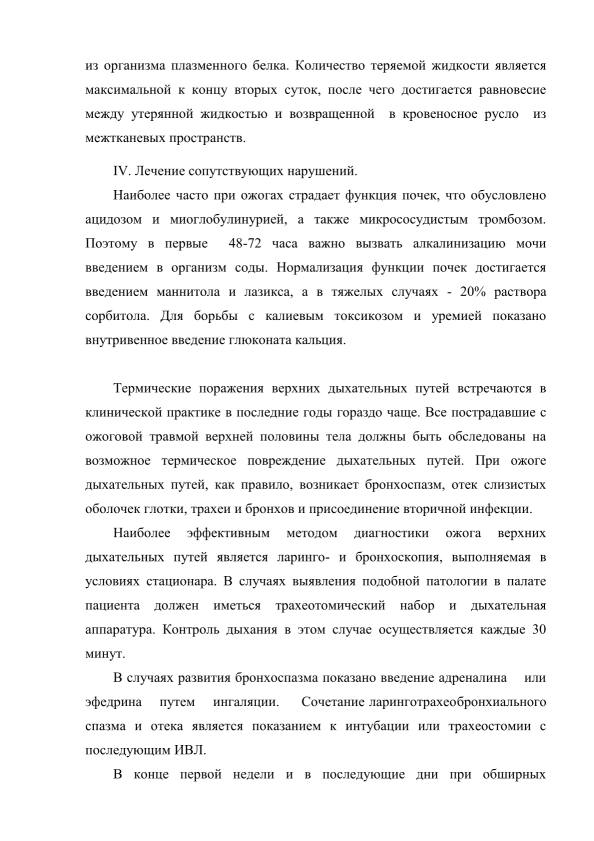 из организма плазменного белка. Количество теряемой жидкости является максимальной к концу вторых суток, после чего достигается равновесие между утерянной жидкостью и возвращенной в кровеносное русло из межтканевых пространств.

IV. Лечение сопутствующих нарушений.

Наиболее часто при ожогах страдает функция почек, что обусловлено ацидозом и миоглобулинурией, а также микрососудистым тромбозом. Поэтому в первые 48-72 часа важно вызвать алкалинизацию мочи введением в организм соды. Нормализация функции почек достигается введением маннитола и лазикса, а в тяжелых случаях - 20% раствора сорбитола. Для борьбы с калиевым токсикозом и уремией показано внутривенное введение глюконата кальция.

Термические поражения верхних дыхательных путей встречаются в клинической практике в последние годы гораздо чаще. Все пострадавшие с ожоговой травмой верхней половины тела должны быть обследованы на возможное термическое повреждение дыхательных путей. При ожоге дыхательных путей, как правило, возникает бронхоспазм, отек слизистых оболочек глотки, трахеи и бронхов и присоединение вторичной инфекции.

Наиболее эффективным методом диагностики ожога верхних дыхательных путей является ларинго- и бронхоскопия, выполняемая в условиях стационара. В случаях выявления подобной патологии в палате пациента должен иметься трахеотомический набор и дыхательная аппаратура. Контроль дыхания в этом случае осуществляется каждые 30 минут.

В случаях развития бронхоспазма показано введение адреналина или эфедрина путем ингаляции. Сочетание ларинготрахеобронхиального спазма и отека является показанием к интубации или трахеостомии с последующим ИВЛ.

В конце первой недели и в последующие дни при обширных